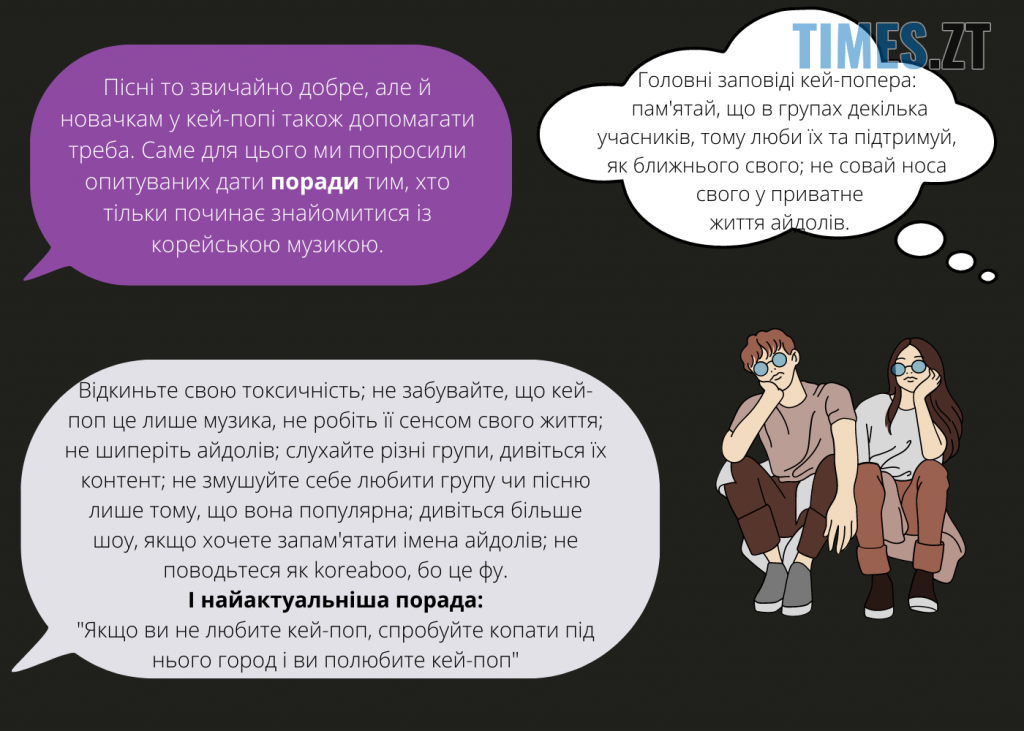 Пісні то звичайно добре, але й новачкам у кей-попі також допомагати треба. Саме для цього ми попросили опитуваних дати поради тим, хто тільки починає знайомитися із корейською музикою.

Головні заповіді кей-попера: пам'ятай, що в групах декілька учасників, тому люби їх та підтримуй, як ближнього свого; не совай носа свого у приватне життя айдолів.

Відкиньте свою токсичність; не забувайте, що кей-поп це лише музика, не робіть її сенсом свого життя; не шиперіть айдолів; слухайте різні групи, дивіться їх контент; не змушуйте себе любити групу чи пісню лише тому, що вона популярна; дивіться більше шоу, якщо хочете запам'ятати імена айдолів; не поводьтеся як koreaboo, бо це фу.
І найактуальніша порада:
"Якщо ви не любите кей-поп, спробуйте копати під нього город і ви полюбите кей-поп"

TIMES.ZT